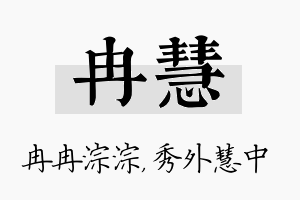 冉慧

冉冉淙淙，秀外慧中